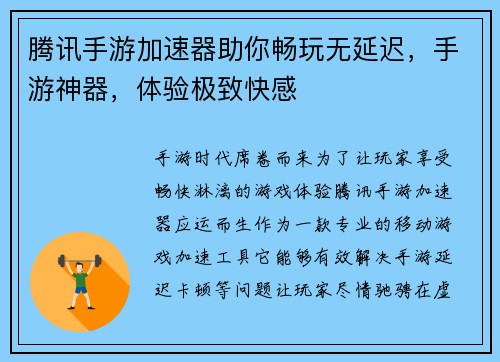 腾讯手游加速器助你畅玩无延迟，手游神器，体验极致快感

手游时代席卷而来为了让玩家享受畅快淋漓的游戏体验腾讯手游加速器应运而生作为一款专业的移动游戏加速工具它能够有效解决手游延迟卡顿等问题让玩家尽情驰骋在虚